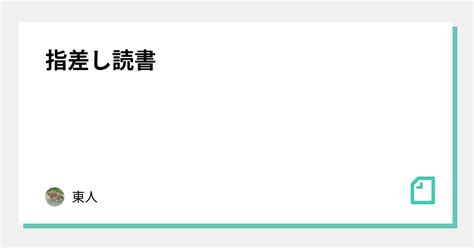 指差し読書

東人